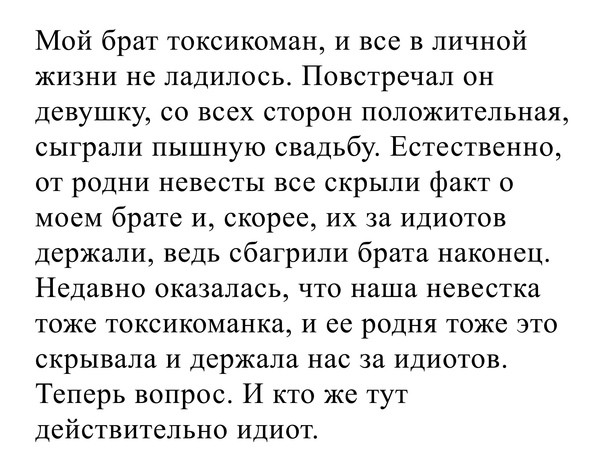 Мой брат токсикоман, и все в личной жизни не ладилось. Повстречал он девушку, со всех сторон положительная, сыграли пышную свадьбу. Естественно, от родни невесты все скрыли факт о моем брате и, скорее, их за идиотов держали, ведь сбагрили брата наконец. Недавно оказалась, что наша невестка тоже токсикоманка, и ее родня тоже это скрывала и держала нас за идиотов. Теперь вопрос. И кто же тут действительно идиот.